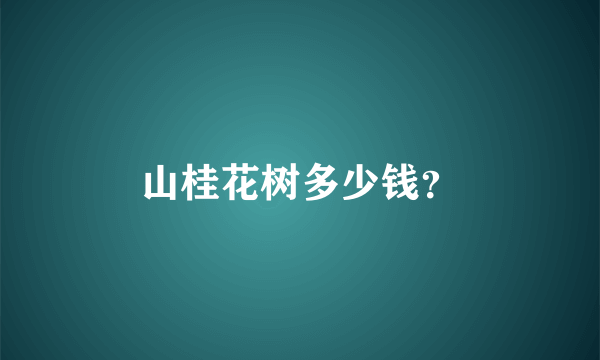 山桂花树多少钱?